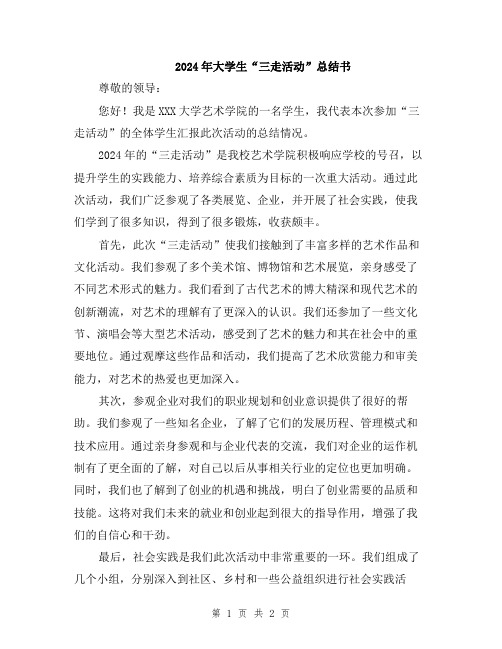 2024年大学生“三走活动”总结书

尊敬的领导：

您好！我是XXX大学艺术学院的一名学生，我代表本次参加“三走活动”的全体学生汇报此次活动的总结情况。

2024年的“三走活动”是我校艺术学院积极响应学校的号召，以提升学生的实践能力、培养综合素质为目标的一次重大活动。通过此次活动，我们广泛参观了各类展览、企业，并开展了社会实践，使我们学到了很多知识，得到了很多锻炼，收获颇丰。

首先，此次“三走活动”使我们接触到了丰富多样的艺术作品和文化活动。我们参观了多个美术馆、博物馆和艺术展览，亲身感受了不同艺术形式的魅力。我们看到了古代艺术的博大精深和现代艺术的创新潮流，对艺术的理解有了更深入的认识。我们还参加了一些文化节、演唱会等大型艺术活动，感受到了艺术的魅力和其在社会中的重要地位。通过观摩这些作品和活动，我们提高了艺术欣赏能力和审美能力，对艺术的热爱也更加深入。

其次，参观企业对我们的职业规划和创业意识提供了很好的帮助。我们参观了一些知名企业，了解了它们的发展历程、管理模式和技术应用。通过亲身参观和与企业代表的交流，我们对企业的运作机制有了更全面的了解，对自己以后从事相关行业的定位也更加明确。同时，我们也了解到了创业的机遇和挑战，明白了创业需要的品质和技能。这将对我们未来的就业和创业起到很大的指导作用，增强了我们的自信心和干劲。

最后，社会实践是我们此次活动中非常重要的一环。我们组成了几个小组，分别深入到社区、乡村和一些公益组织进行社会实践活

第 1 页 共 2 页